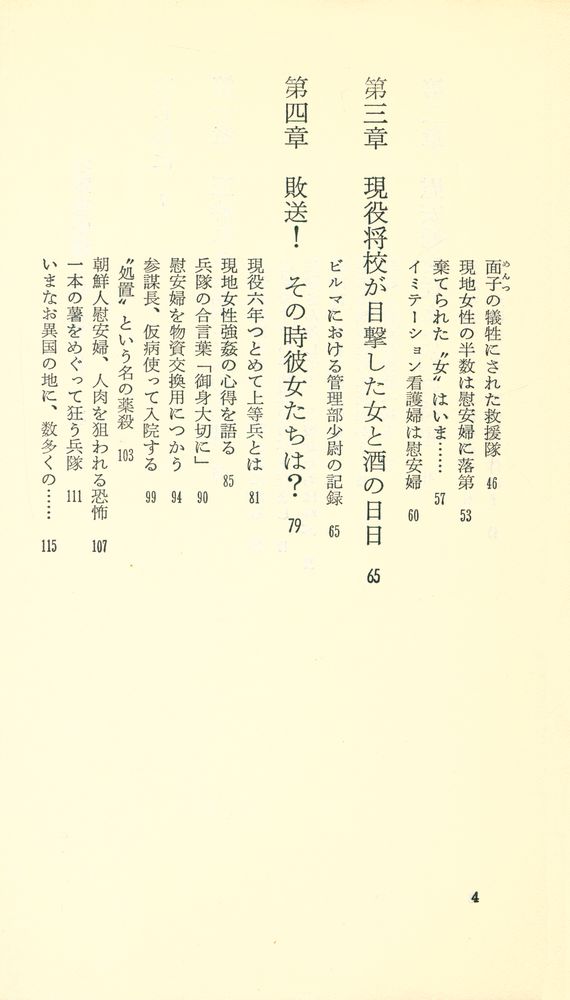 面子の犠牲にされた救援隊　46
現地女性の半数は慰安婦に落第　53
棄てられた〝女〟はいま……　57
イミテーション看護婦は慰安婦　60

第三章　現役将校が目撃した女と酒の日日　65

ビルマにおける管理部少尉の記録　65

第四章　敗送！　その時彼女たちは？　79

現役六年つとめて上等兵とは　81
現地女性強姦の心得を語る　85
兵隊の合言葉「御身大切に」　90
慰安婦を物資交換用につかう　94
参謀長、仮病使って入院する　99
〝処置〟という名の薬殺　103
朝鮮人慰安婦、人肉を狙われる恐怖　107
一本の薯をめぐって狂う兵隊　111
いまなお異国の地に、数多くの……　115

4